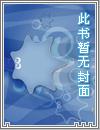 此书暂无封面